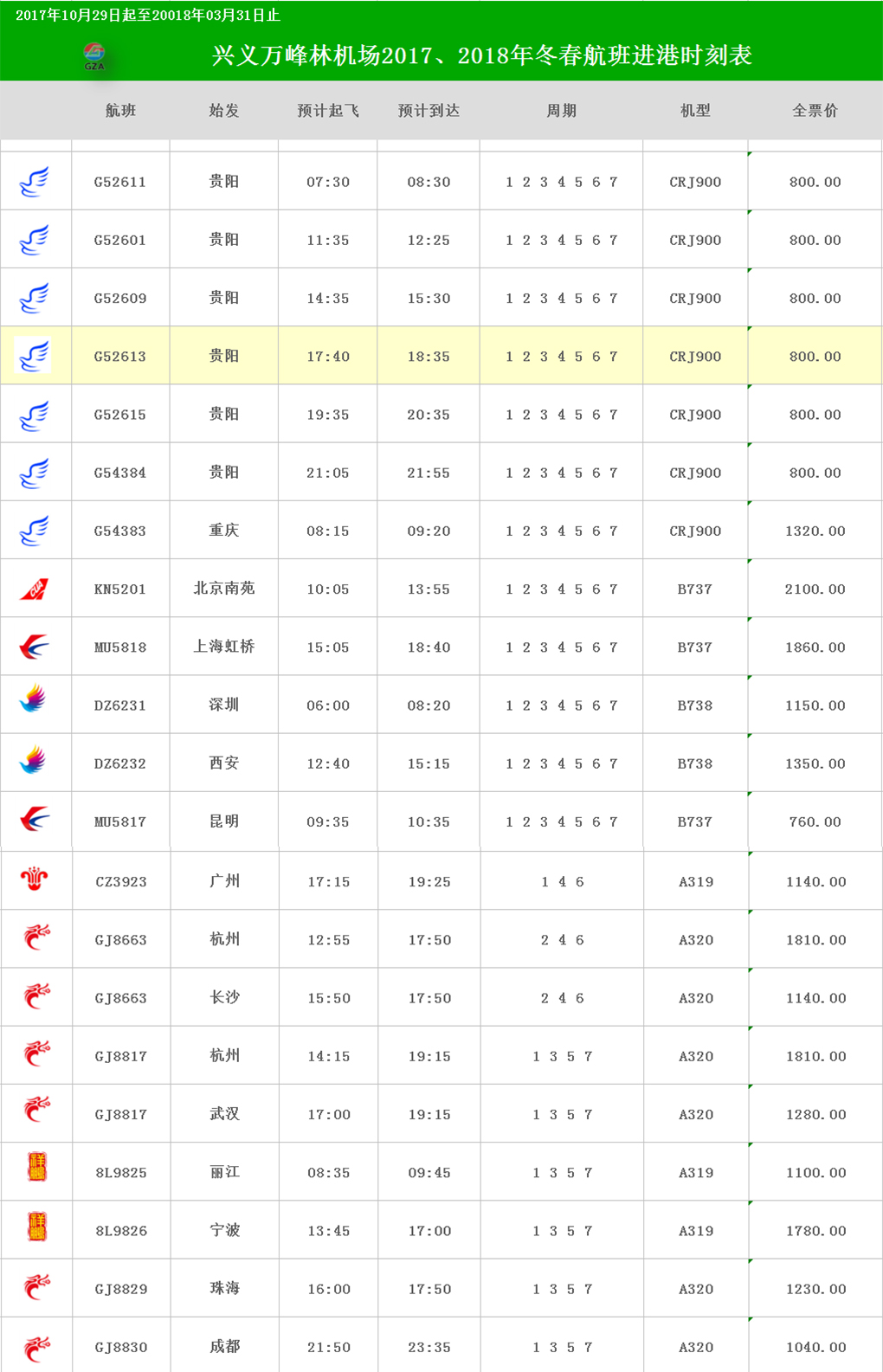 2017年10月29日起至20018年03月31日止

GZA

兴义万峰林机场2017、2018年冬春航班进港时刻表

| 航班 | 始发 | 预计起飞 | 预计到达 | 周期 | 机型 | 全票价 |
|---|---|---|---|---|---|---|
| G52611 | 贵阳 | 07:30 | 08:30 | 1 2 3 4 5 6 7 | CRJ900 | 800.00 |
| G52601 | 贵阳 | 11:35 | 12:25 | 1 2 3 4 5 6 7 | CRJ900 | 800.00 |
| G52609 | 贵阳 | 14:35 | 15:30 | 1 2 3 4 5 6 7 | CRJ900 | 800.00 |
| G52613 | 贵阳 | 17:40 | 18:35 | 1 2 3 4 5 6 7 | CRJ900 | 800.00 |
| G52615 | 贵阳 | 19:35 | 20:35 | 1 2 3 4 5 6 7 | CRJ900 | 800.00 |
| G54384 | 贵阳 | 21:05 | 21:55 | 1 2 3 4 5 6 7 | CRJ900 | 800.00 |
| G54383 | 重庆 | 08:15 | 09:20 | 1 2 3 4 5 6 7 | CRJ900 | 1320.00 |
| KN5201 | 北京南苑 | 10:05 | 13:55 | 1 2 3 4 5 6 7 | B737 | 2100.00 |
| MU5818 | 上海虹桥 | 15:05 | 18:40 | 1 2 3 4 5 6 7 | B737 | 1860.00 |
| DZ6231 | 深圳 | 06:00 | 08:20 | 1 2 3 4 5 6 7 | B738 | 1150.00 |
| DZ6232 | 西安 | 12:40 | 15:15 | 1 2 3 4 5 6 7 | B738 | 1350.00 |
| MU5817 | 昆明 | 09:35 | 10:35 | 1 2 3 4 5 6 7 | B737 | 760.00 |
| CZ3923 | 广州 | 17:15 | 19:25 | 1 4 6 | A319 | 1140.00 |
| GJ8663 | 杭州 | 12:55 | 17:50 | 2 4 6 | A320 | 1810.00 |
| GJ8663 | 长沙 | 15:50 | 17:50 | 2 4 6 | A320 | 1140.00 |
| GJ8817 | 杭州 | 14:15 | 19:15 | 1 3 5 7 | A320 | 1810.00 |
| GJ8817 | 武汉 | 17:00 | 19:15 | 1 3 5 7 | A320 | 1280.00 |
| 8L9825 | 丽江 | 08:35 | 09:45 | 1 3 5 7 | A319 | 1100.00 |
| 8L9826 | 宁波 | 13:45 | 17:00 | 1 3 5 7 | A319 | 1780.00 |
| GJ8829 | 珠海 | 16:00 | 17:50 | 1 3 5 7 | A320 | 1230.00 |
| GJ8830 | 成都 | 21:50 | 23:35 | 1 3 5 7 | A320 | 1040.00 |